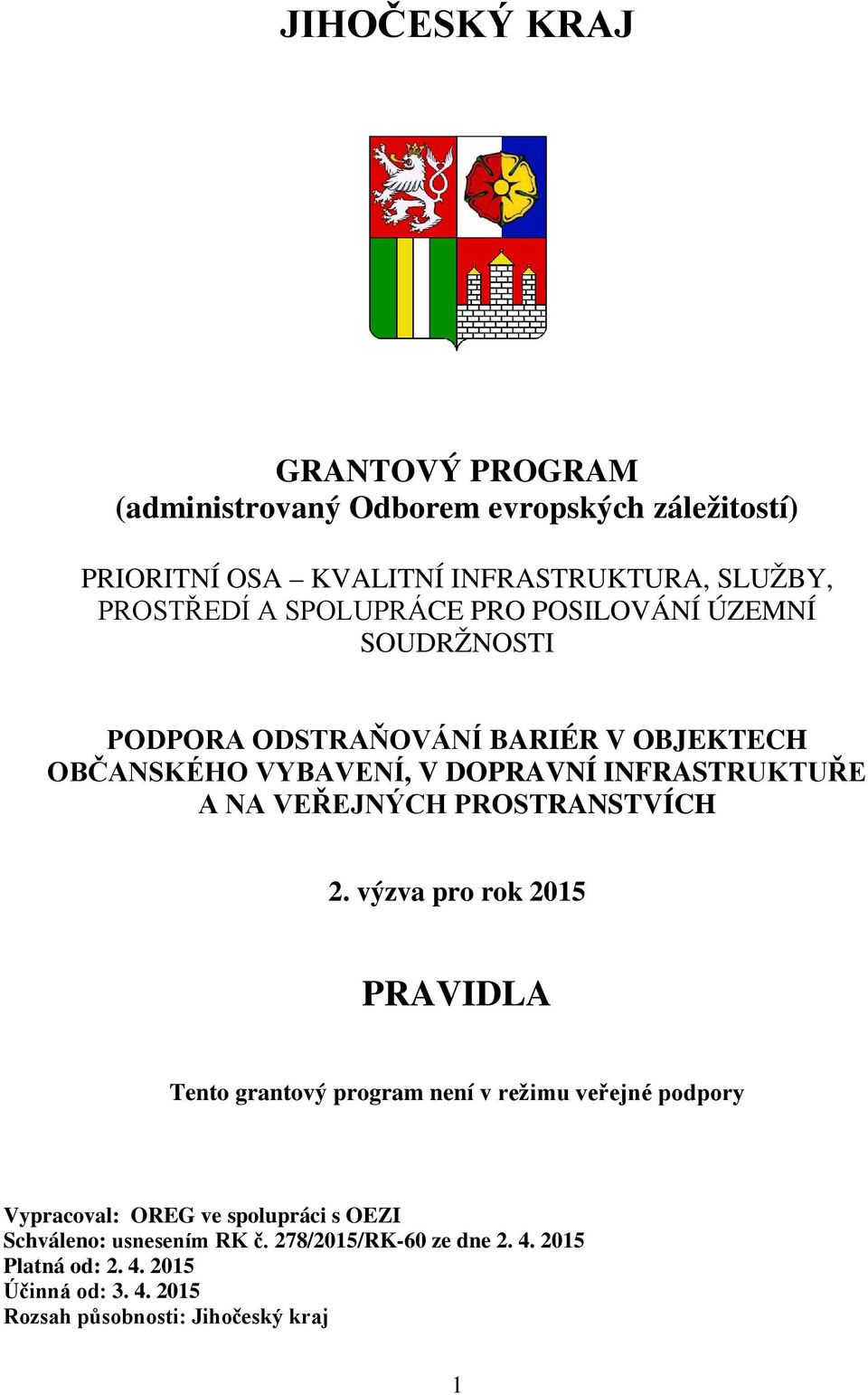 JIHOČESKÝ KRAJ

GRANTOVÝ PROGRAM
(administrovaný Odborem evropských záležitostí)

PRIORITNÍ OSA – KVALITNÍ INFRASTRUKTURA, SLUŽBY, PROSTŘEDÍ A SPOLUPRÁCE PRO POSILOVÁNÍ ÚZEMNÍ SOUDRŽNOSTI

PODPORA ODSTRAŇOVÁNÍ BARIÉR V OBJEKTECH OBČANSKÉHO VYBAVENÍ, V DOPRAVNÍ INFRASTRUKTUŘE A NA VEŘEJNÝCH PROSTRANSTVÍCH

2. výzva pro rok 2015

PRAVIDLA

Tento grantový program není v režimu veřejné podpory

Vypracoval: OREG ve spolupráci s OEZI
Schváleno: usnesením RK č. 278/2015/RK-60 ze dne 2. 4. 2015
Platná od: 2. 4. 2015
Účinná od: 3. 4. 2015
Rozsah působnosti: Jihočeský kraj

1